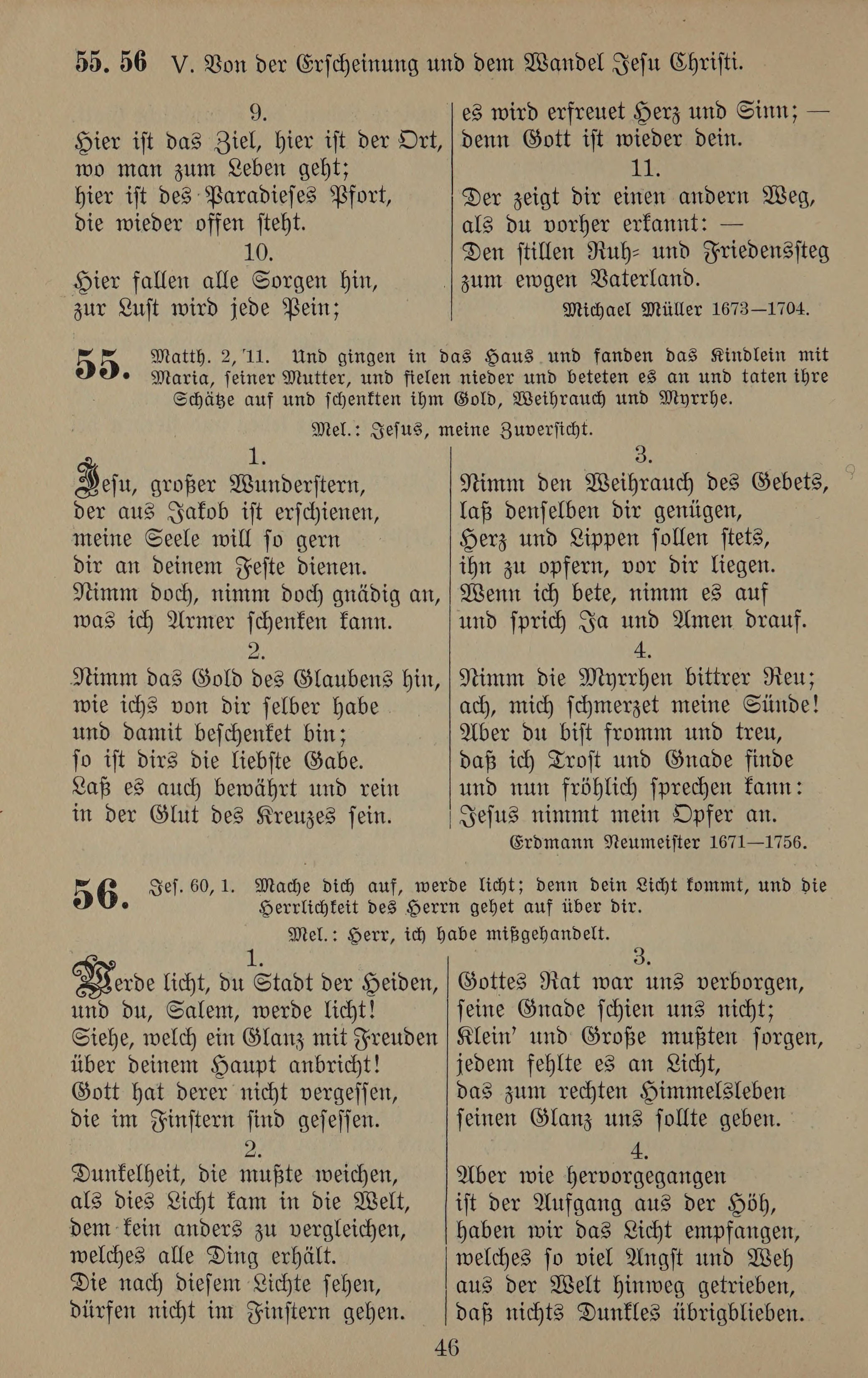 55. 56 V. Von der Erscheinung und dem Wandel Jesu Christi.

9.
Hier ist das Ziel, hier ist der Ort, wo man zum Leben geht; hier ist des Paradieses Pfort, die wieder offen steht.

10.
Hier fallen alle Sorgen hin, zur Lust wird jede Pein; es wird erfreuet Herz und Sinn; — denn Gott ist wieder dein.

11.
Der zeigt dir einen andern Weg, als du vorher erkannt: — Den stillen Ruh- und Friedenssteg zum ewgen Vaterland.

Michael Müller 1673—1704.

55. Matth. 2, 11. Und gingen in das Haus und fanden das Kindlein mit Maria, seiner Mutter, und fielen nieder und beteten es an und taten ihre Schätze auf und schenkten ihm Gold, Weihrauch und Myrrhe.

Mel.: Jesus, meine Zuversicht.

1.
Jesu, großer Wunderstern, der aus Jakob ist erschienen, meine Seele will so gern dir an deinem Feste dienen. Nimm doch, nimm doch gnädig an, was ich Armer schenken kann.

2.
Nimm das Gold des Glaubens hin, wie ichs von dir selber habe und damit beschenket bin; so ist dirs die liebste Gabe. Laß es auch bewährt und rein in der Glut des Kreuzes sein.

3.
Nimm den Weihrauch des Gebets, laß denselben dir genügen, Herz und Lippen sollen stets, ihn zu opfern, vor dir liegen. Wenn ich bete, nimm es auf und sprich Ja und Amen drauf.

4.
Nimm die Myrrhen bittrer Reu; ach, mich schmerzet meine Sünde! Aber du bist fromm und treu, daß ich Trost und Gnade finde und nun fröhlich sprechen kann: Jesus nimmt mein Opfer an.

Erdmann Neumeister 1671—1756.

56. Jes. 60, 1. Mache dich auf, werde licht; denn dein Licht kommt, und die Herrlichkeit des Herrn gehet auf über dir.

Mel.: Herr, ich habe mißgehandelt.

1.
Werde licht, du Stadt der Heiden, und du, Salem, werde licht! Siehe, welch ein Glanz mit Freuden über deinem Haupt anbricht! Gott hat derer nicht vergessen, die im Finstern sind gesessen.

2.
Dunkelheit, die mußte weichen, als dies Licht kam in die Welt, dem kein anders zu vergleichen, welches alle Ding erhält. Die nach diesem Lichte sehen, dürfen nicht im Finstern gehen.

3.
Gottes Rat war uns verborgen, seine Gnade schien uns nicht; Klein' und Große mußten sorgen, jedem fehlte es an Licht, das zum rechten Himmelsleben seinen Glanz uns sollte geben.

4.
Aber wie hervorgegangen ist der Aufgang aus der Höh, haben wir das Licht empfangen, welches so viel Angst und Weh aus der Welt hinweg getrieben, daß nichts Dunkles übrigblieben.

46